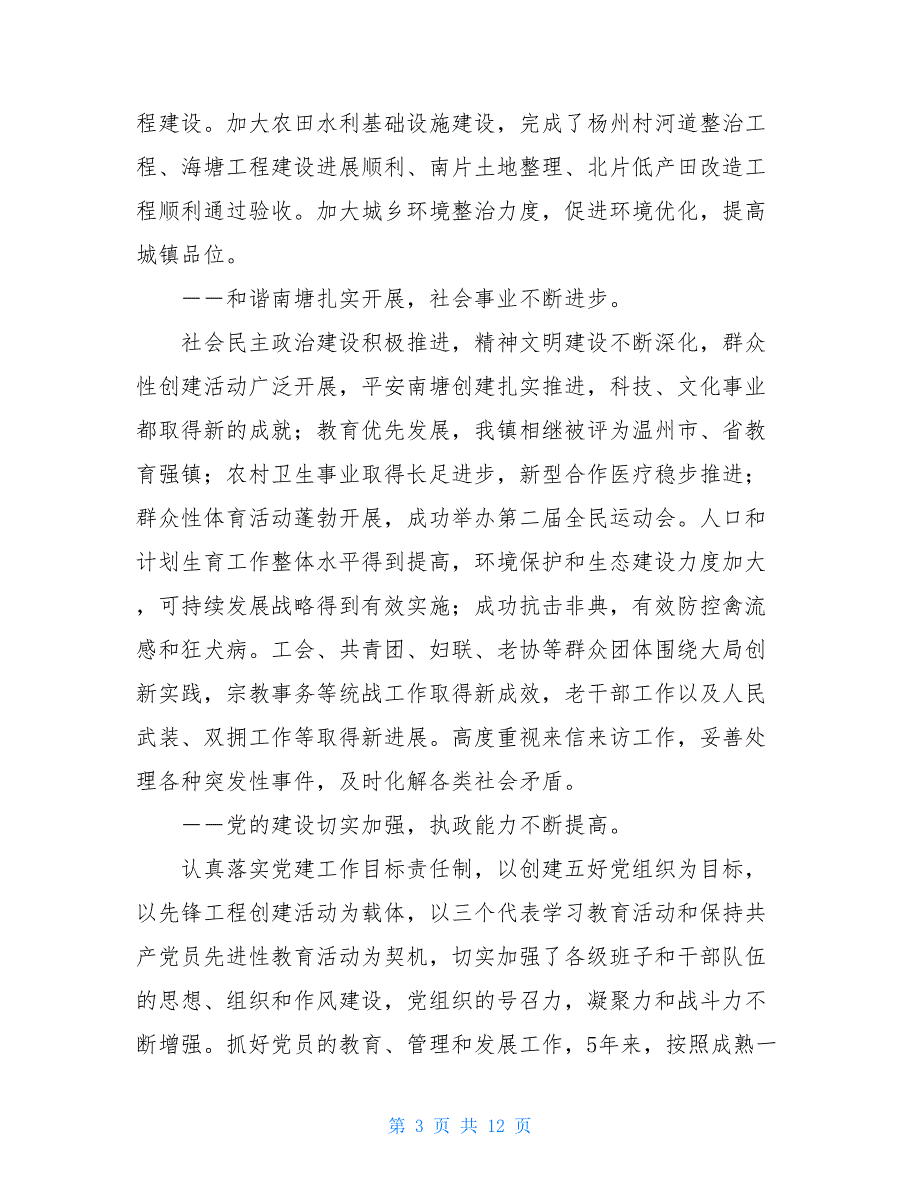 程建设。加大农田水利基础设施建设，完成了杨州村河道整治工程、海塘工程建设进展顺利、南片土地整理、北片低产田改造工程顺利通过验收。加大城乡环境整治力度，促进环境优化，提高城镇品位。

——和谐南塘扎实开展，社会事业不断进步。

社会民主政治建设积极推进，精神文明建设不断深化，群众性创建活动广泛开展，平安南塘创建扎实推进，科技、文化事业都取得新的成就；教育优先发展，我镇相继被评为温州市、省教育强镇；农村卫生事业取得长足进步，新型合作医疗稳步推进；群众性体育活动蓬勃开展，成功举办第二届全民运动会。人口和计划生育工作整体水平得到提高，环境保护和生态建设力度加大，可持续发展战略得到有效实施；成功抗击非典，有效防控禽流感和狂犬病。工会、共青团、妇联、老协等群众团体围绕大局创新实践，宗教事务等统战工作取得新成效，老干部工作以及人民武装、双拥工作等取得新进展。高度重视来信来访工作，妥善处理各种突发性事件，及时化解各类社会矛盾。

——党的建设切实加强，执政能力不断提高。

认真落实党建工作目标责任制，以创建五好党组织为目标，以先锋工程创建活动为载体，以三个代表学习教育活动和保持共产党员先进性教育活动为契机，切实加强了各级班子和干部队伍的思想、组织和作风建设，党组织的号召力，凝聚力和战斗力不断增强。抓好党员的教育、管理和发展工作，5年来，按照成熟一

第 3 页 共 12 页